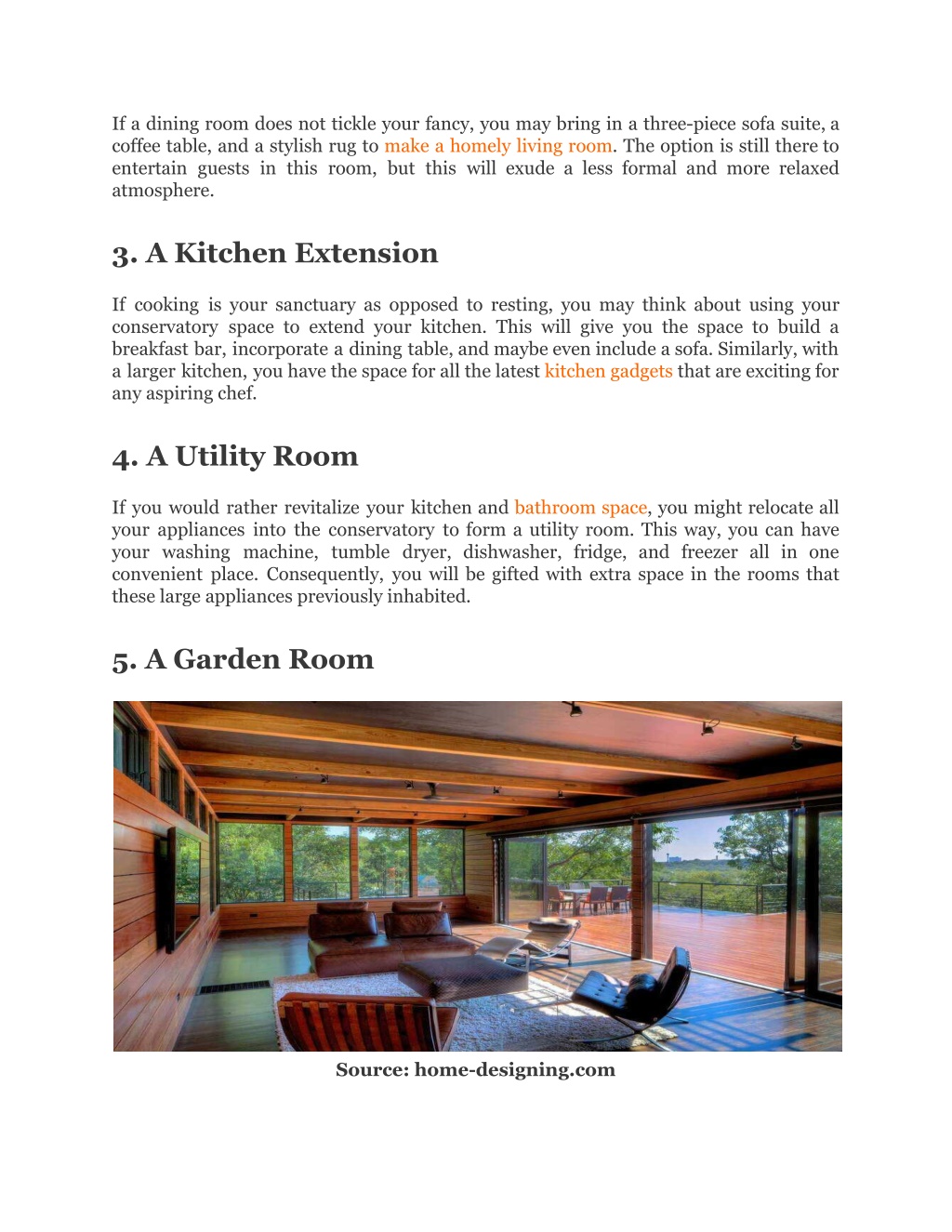 If a dining room does not tickle your fancy, you may bring in a three-piece sofa suite, a coffee table, and a stylish rug to make a homely living room. The option is still there to entertain guests in this room, but this will exude a less formal and more relaxed atmosphere.

3. A Kitchen Extension

If cooking is your sanctuary as opposed to resting, you may think about using your conservatory space to extend your kitchen. This will give you the space to build a breakfast bar, incorporate a dining table, and maybe even include a sofa. Similarly, with a larger kitchen, you have the space for all the latest kitchen gadgets that are exciting for any aspiring chef.

4. A Utility Room

If you would rather revitalize your kitchen and bathroom space, you might relocate all your appliances into the conservatory to form a utility room. This way, you can have your washing machine, tumble dryer, dishwasher, fridge, and freezer all in one convenient place. Consequently, you will be gifted with extra space in the rooms that these large appliances previously inhabited.

5. A Garden Room

Source: home-designing.com